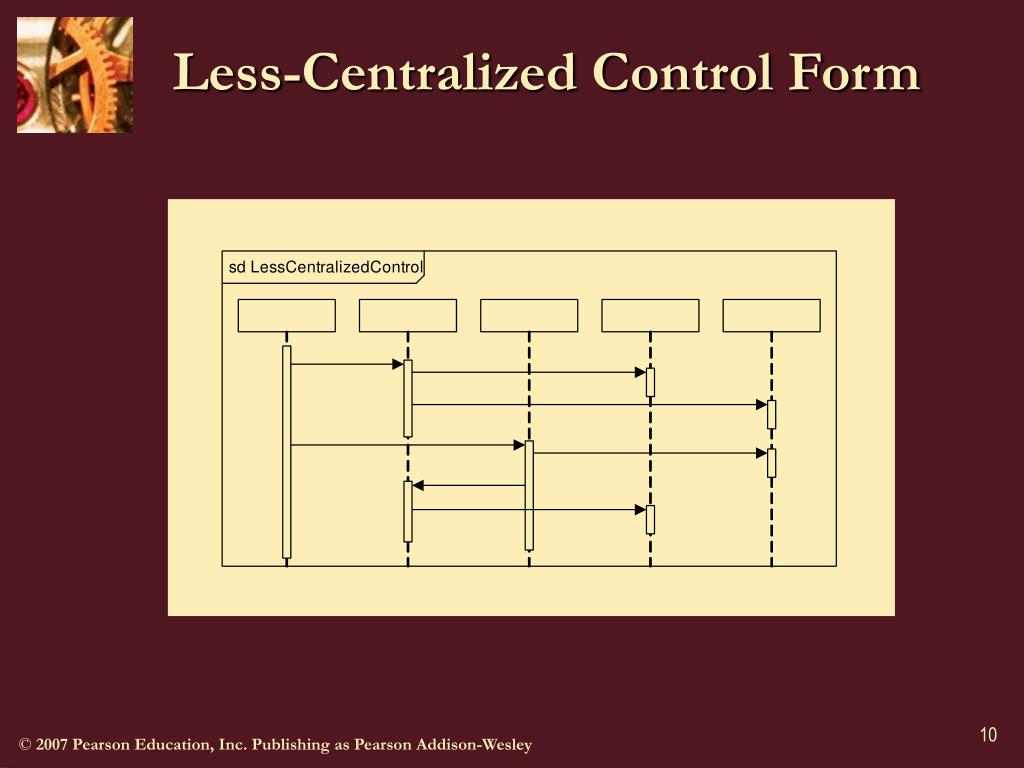 Less-Centralized Control Form

sd LessCentralizedControl

© 2007 Pearson Education, Inc. Publishing as Pearson Addison-Wesley

10